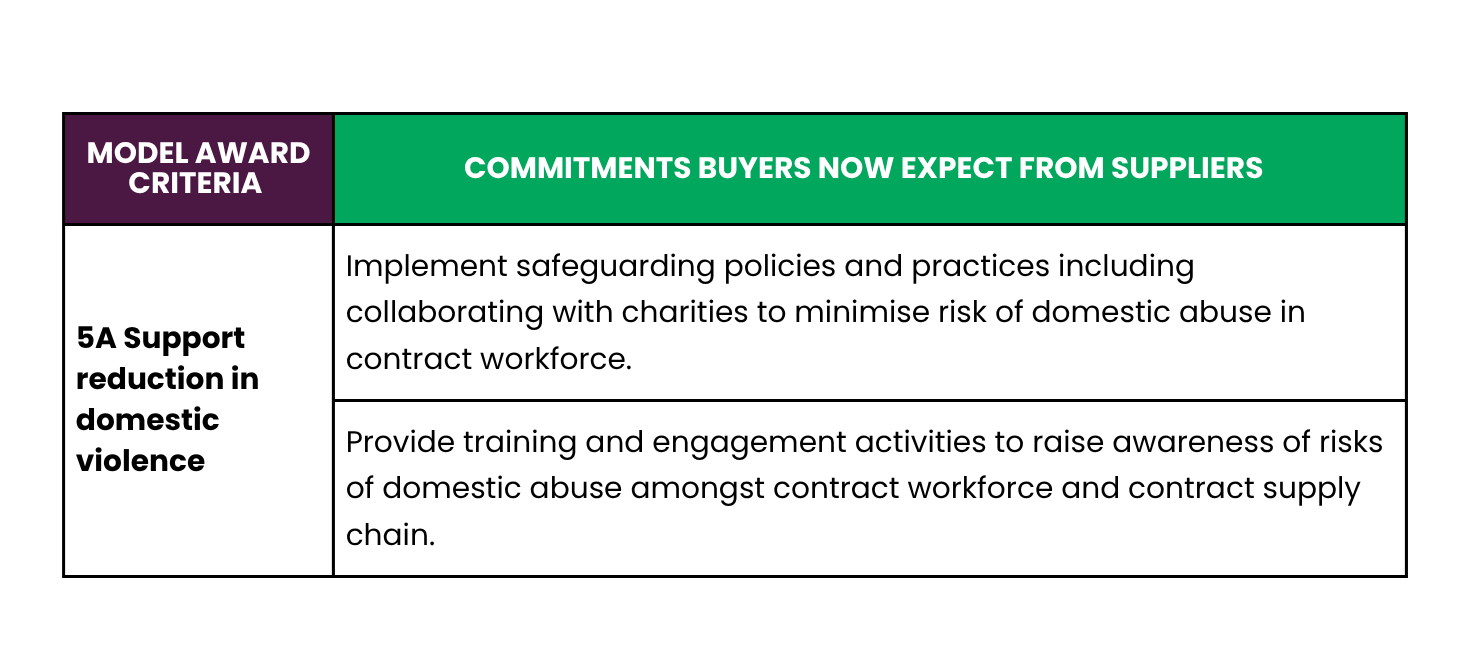 | MODEL AWARD CRITERIA | COMMITMENTS BUYERS NOW EXPECT FROM SUPPLIERS |
|---|---|
| 5A Support reduction in domestic violence | Implement safeguarding policies and practices including collaborating with charities to minimise risk of domestic abuse in contract workforce. |
| | Provide training and engagement activities to raise awareness of risks of domestic abuse amongst contract workforce and contract supply chain. |